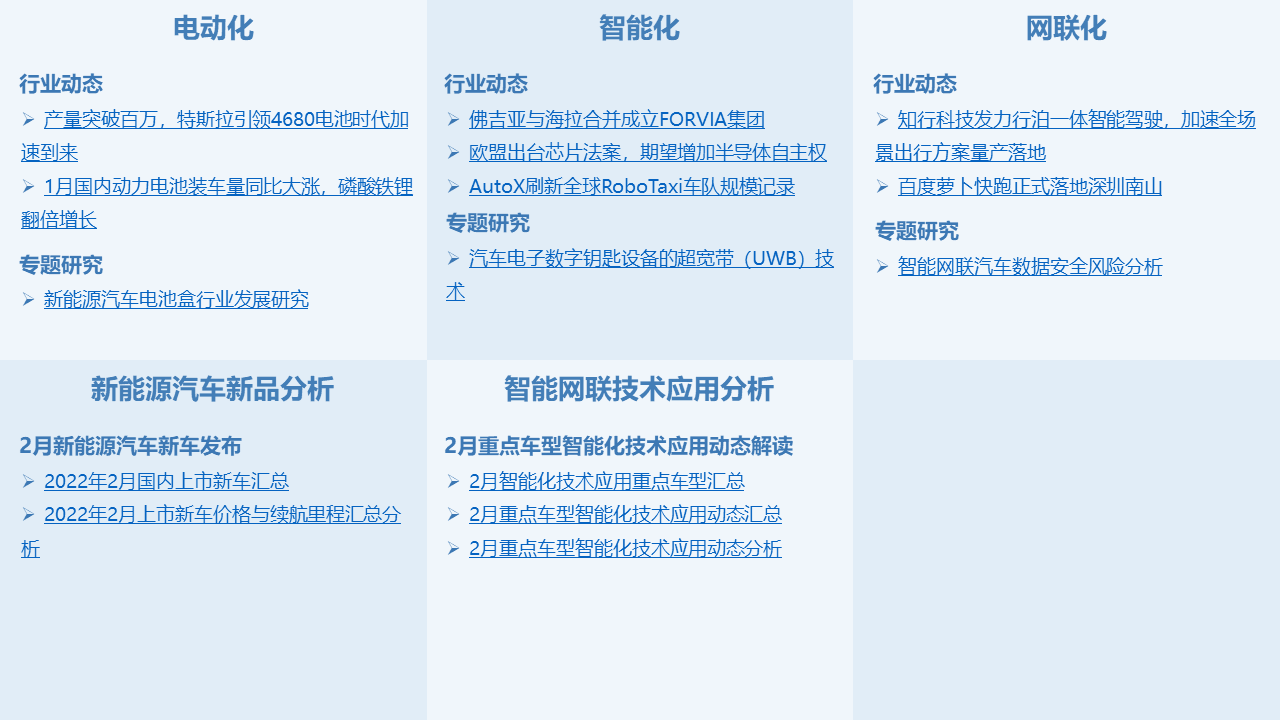 电动化

行业动态
➢ 产量突破百万，特斯拉引领4680电池时代加速到来
➢ 1月国内动力电池装车量同比大涨，磷酸铁锂翻倍增长

专题研究
➢ 新能源汽车电池盒行业发展研究

智能化

行业动态
➢ 佛吉亚与海拉合并成立FORVIA集团
➢ 欧盟出台芯片法案，期望增加半导体自主权
➢ AutoX刷新全球RoboTaxi车队规模记录

专题研究
➢ 汽车电子数字钥匙设备的超宽带（UWB）技术

网联化

行业动态
➢ 知行科技发力行泊一体智能驾驶，加速全场景出行方案量产落地
➢ 百度萝卜快跑正式落地深圳南山

专题研究
➢ 智能网联汽车数据安全风险分析

新能源汽车新品分析

2月新能源汽车新车发布
➢ 2022年2月国内上市新车汇总
➢ 2022年2月上市新车价格与续航里程汇总分析

智能网联技术应用分析

2月重点车型智能化技术应用动态解读
➢ 2月智能化技术应用重点车型汇总
➢ 2月重点车型智能化技术应用动态汇总
➢ 2月重点车型智能化技术应用动态分析